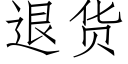 退货